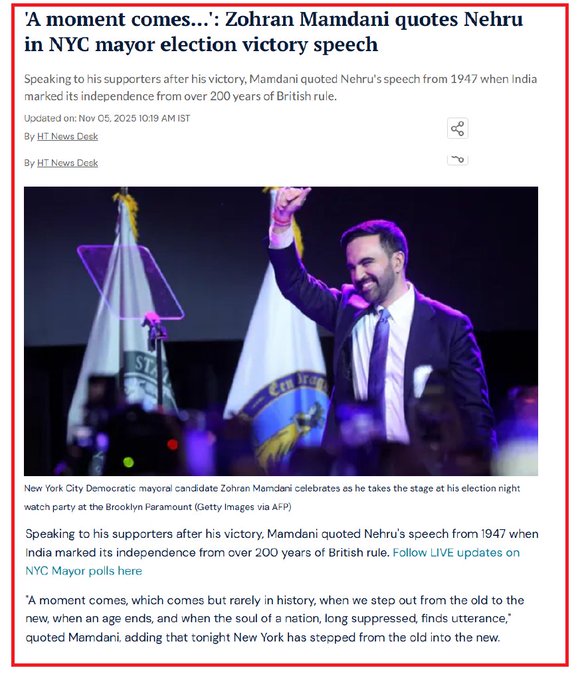 'A moment comes...': Zohran Mamdani quotes Nehru in NYC mayor election victory speech

Speaking to his supporters after his victory, Mamdani quoted Nehru's speech from 1947 when India marked its independence from over 200 years of British rule.

Updated on: Nov 05, 2025 10:19 AM IST

By HT News Desk

By HT News Desk

New York City Democratic mayoral candidate Zohran Mamdani celebrates as he takes the stage at his election night watch party at the Brooklyn Paramount (Getty Images via AFP)

Speaking to his supporters after his victory, Mamdani quoted Nehru's speech from 1947 when India marked its independence from over 200 years of British rule. Follow LIVE updates on NYC Mayor polls here

"A moment comes, which comes but rarely in history, when we step out from the old to the new, when an age ends, and when the soul of a nation, long suppressed, finds utterance," quoted Mamdani, adding that tonight New York has stepped from the old into the new.